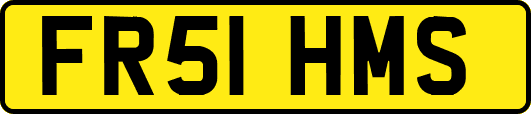 FR51 HMS